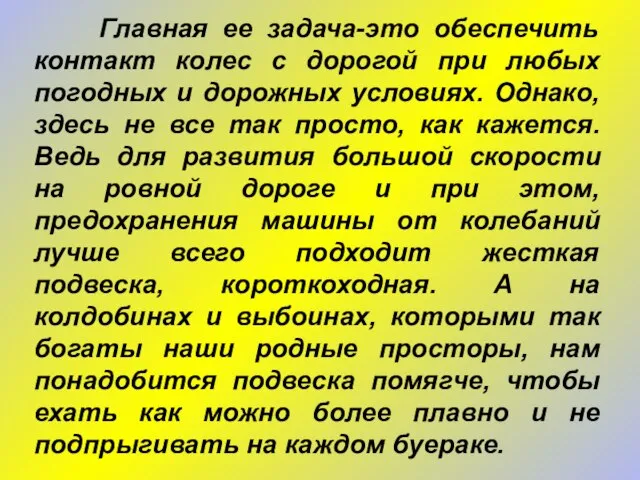 Главная ее задача-это обеспечить контакт колес с дорогой при любых погодных и дорожных условиях. Однако, здесь не все так просто, как кажется. Ведь для развития большой скорости на ровной дороге и при этом, предохранения машины от колебаний лучше всего подходит жесткая подвеска, короткоходная. А на колдобинах и выбоинах, которыми так богаты наши родные просторы, нам понадобится подвеска помягче, чтобы ехать как можно более плавно и не подпрыгивать на каждом буераке.